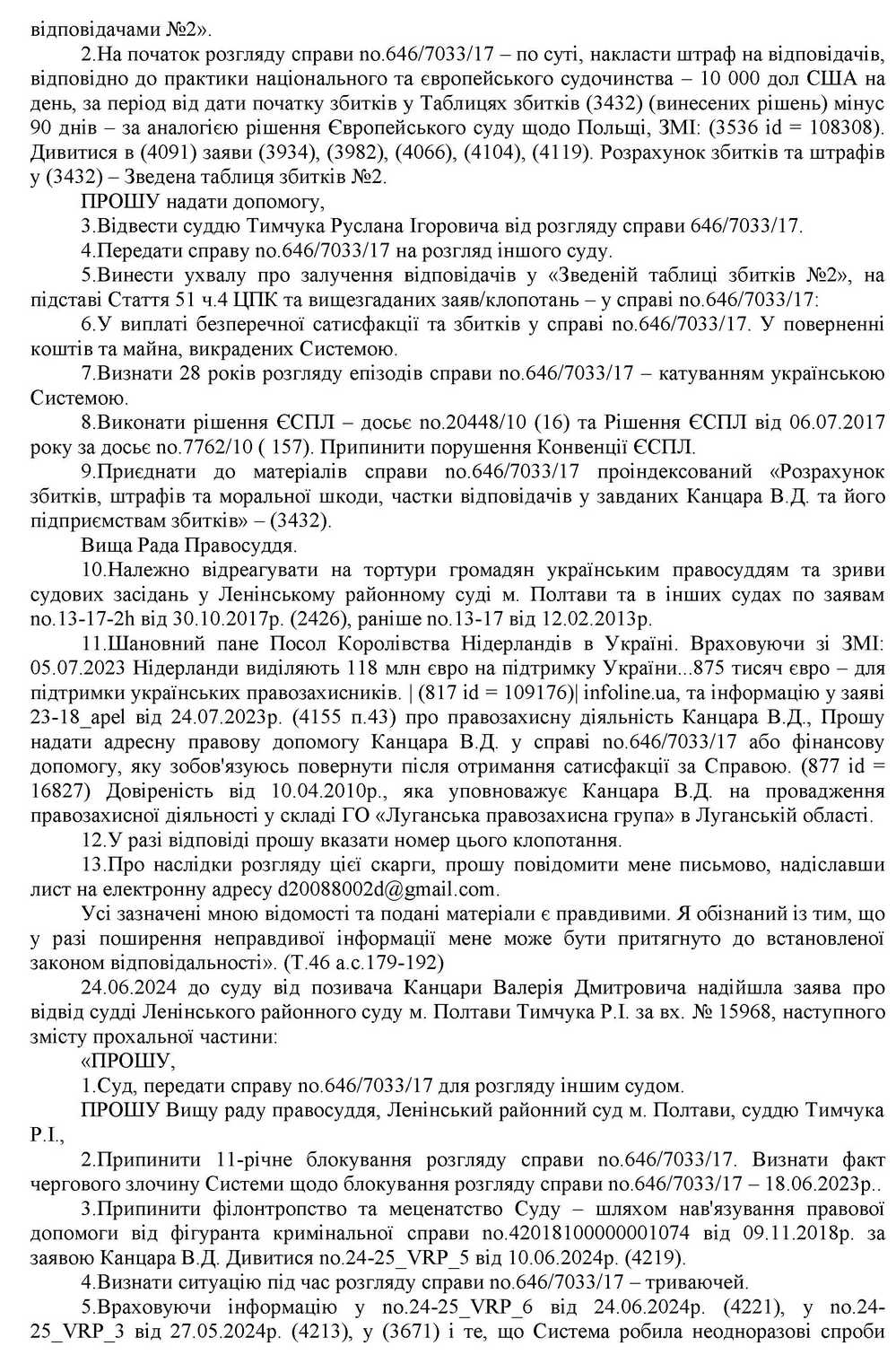 відповідачами №2».

2.На початок розгляду справи no.646/7033/17 – по суті, накласти штраф на відповідачів, відповідно до практики національного та європейського судочинства – 10 000 дол США на день, за період від дати початку збитків у Таблицях збитків (3432) (винесених рішень) мінус 90 днів – за аналогією рішення Європейського суду щодо Польщі, ЗМІ: (3536 id = 108308). Дивитися в (4091) заяви (3934), (3982), (4066), (4104), (4119). Розрахунок збитків та штрафів у (3432) – Зведена таблиця збитків №2.

ПРОШУ надати допомогу,

3.Відвести суддю Тимчука Руслана Ігоровича від розгляду справи 646/7033/17.

4.Передати справу no.646/7033/17 на розгляд іншого суду.

5.Винести ухвалу про залучення відповідачів у «Зведеній таблиці збитків №2», на підставі Стаття 51 ч.4 ЦПК та вищезгаданих заяв/клопотань – у справі no.646/7033/17:

6.У виплаті безперечної сатисфакції та збитків у справі no.646/7033/17. У поверненні коштів та майна, викрадених Системою.

7.Визнати 28 років розгляду епізодів справи no.646/7033/17 – катуванням українською Системою.

8.Виконати рішення ЄСПЛ – досьє no.20448/10 (16) та Рішення ЄСПЛ від 06.07.2017 року за досьє no.7762/10 ( 157). Припинити порушення Конвенції ЄСПЛ.

9.Приєднати до матеріалів справи no.646/7033/17 проіндексований «Розрахунок збитків, штрафів та моральної шкоди, частки відповідачів у завданих Канцара В.Д. та його підприємствам збитків» – (3432).

Вища Рада Правосуддя.

10.Належно відреагувати на тортури громадян українським правосуддям та зриви судових засідань у Ленінському районному суді м. Полтави та в інших судах по заявам no.13-17-2h від 30.10.2017р. (2426), раніше no.13-17 від 12.02.2013р.

11.Шановний пане Посол Королівства Нідерландів в Україні. Враховуючи зі ЗМІ: 05.07.2023 Нідерланди виділяють 118 млн євро на підтримку України...875 тисяч євро – для підтримки українських правозахисників. | (817 id = 109176)| infoline.ua, та інформацію у заяві 23-18_apel від 24.07.2023р. (4155 п.43) про правозахисну діяльність Канцара В.Д., Прошу надати адресну правову допомогу Канцара В.Д. у справі no.646/7033/17 або фінансову допомогу, яку зобов'язуюсь повернути після отримання сатисфакції за Справою. (877 id = 16827) Довіреність від 10.04.2010р., яка уповноважує Канцара В.Д. на провадження правозахисної діяльності у складі ГО «Луганська правозахисна група» в Луганській області.

12.У разі відповіді прошу вказати номер цього клопотання.

13.Про наслідки розгляду цієї скарги, прошу повідомити мене письмово, надіславши лист на електронну адресу d20088002d@gmail.com.

Усі зазначені мною відомості та подані матеріали є правдивими. Я обізнаний із тим, що у разі поширення неправдивої інформації мене може бути притягнуто до встановленої законом відповідальності». (Т.46 а.с.179-192)

24.06.2024 до суду від позивача Канцари Валерія Дмитровича надійшла заява про відвід судді Ленінського районного суду м. Полтави Тимчука Р.І. за вх. № 15968, наступного змісту прохальної частини:

«ПРОШУ,

1.Суд, передати справу no.646/7033/17 для розгляду іншим судом.

ПРОШУ Вищу раду правосуддя, Ленінський районний суд м. Полтави, суддю Тимчука Р.І.,

2.Припинити 11-річне блокування розгляду справи no.646/7033/17. Визнати факт чергового злочину Системи щодо блокування розгляду справи no.646/7033/17 – 18.06.2023р..

3.Припинити філонтропство та меценатство Суду – шляхом нав'язування правової допомоги від фігуранта кримінальної справи no.42018100000001074 від 09.11.2018р. за заявою Канцара В.Д. Дивитися no.24-25_VRP_5 від 10.06.2024р. (4219).

4.Визнати ситуацію під час розгляду справи no.646/7033/17 – триваючей.

5.Враховуючи інформацію у no.24-25_VRP_6 від 24.06.2024р. (4221), у no.24-25_VRP_3 від 27.05.2024р. (4213), у (3671) і те, що Система робила неодноразові спроби